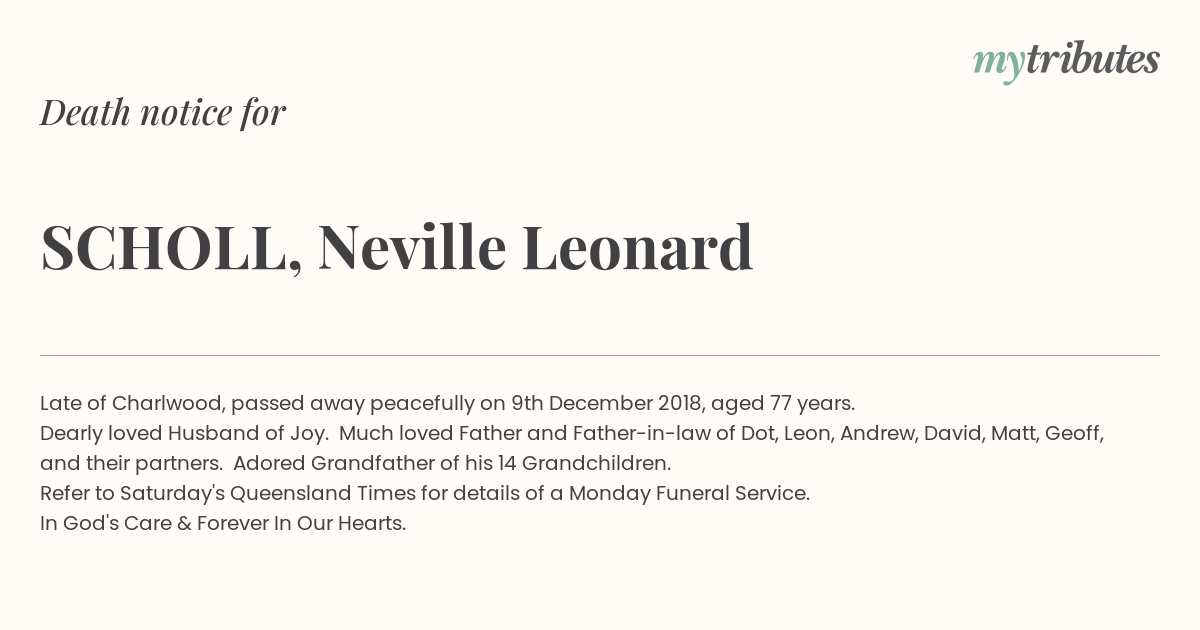 mytributes

Death notice for

SCHOLL, Neville Leonard

Late of Charlwood, passed away peacefully on 9th December 2018, aged 77 years.
Dearly loved Husband of Joy. Much loved Father and Father-in-law of Dot, Leon, Andrew, David, Matt, Geoff, and their partners. Adored Grandfather of his 14 Grandchildren.
Refer to Saturday's Queensland Times for details of a Monday Funeral Service.
In God's Care & Forever In Our Hearts.